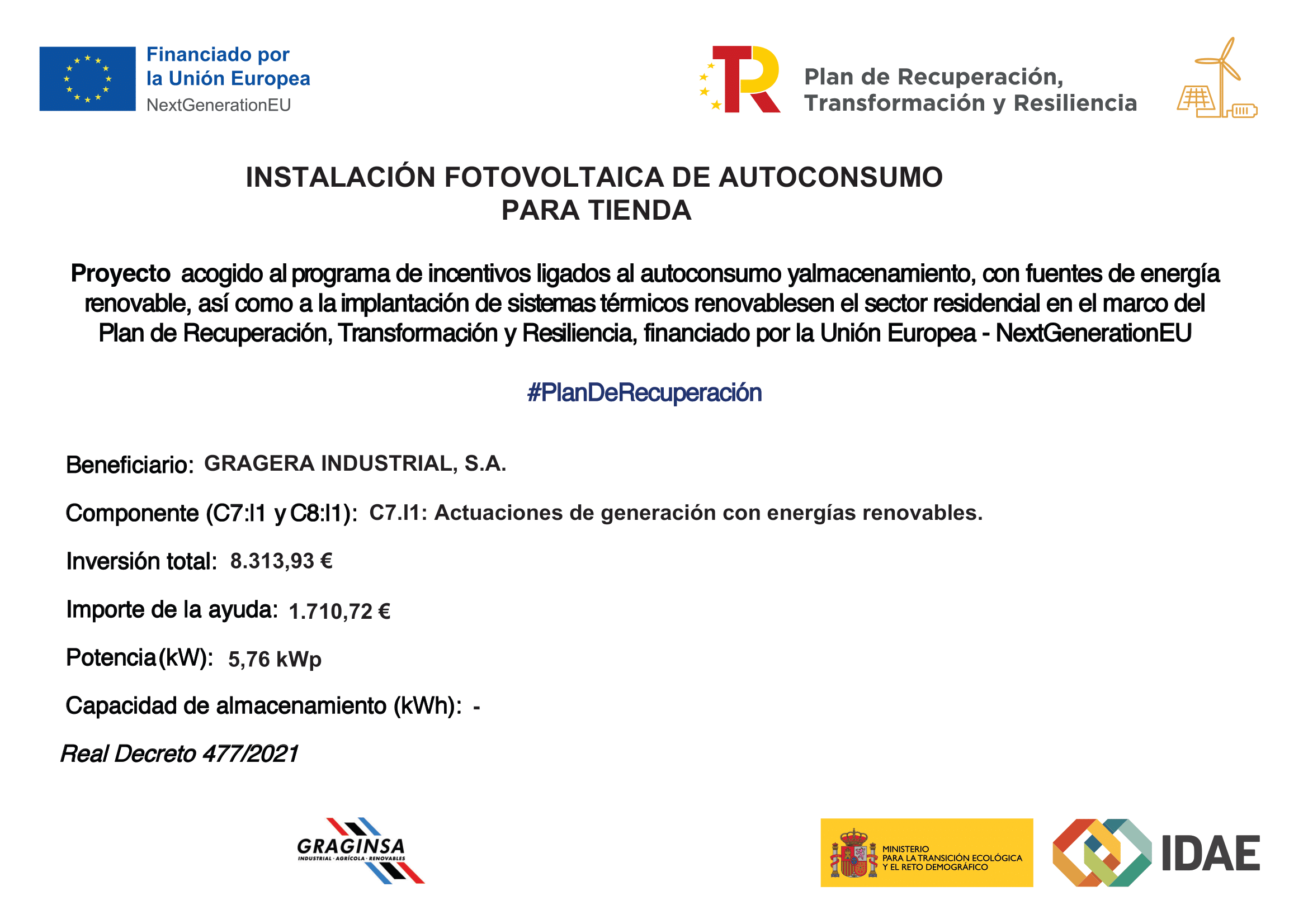 Financiado por
la Unión Europea
NextGenerationEU

Plan de Recuperación,
Transformación y Resiliencia

INSTALACIÓN FOTOVOLTAICA DE AUTOCONSUMO
PARA TIENDA

Proyecto acogido al programa de incentivos ligados al autoconsumo yalmacenamiento, con fuentes de energía renovable, así como a la implantación de sistemas térmicos renovablesen el sector residencial en el marco del Plan de Recuperación, Transformación y Resiliencia, financiado por la Unión Europea - NextGenerationEU

#PlanDeRecuperación

Beneficiario: GRAGERA INDUSTRIAL, S.A.

Componente (C7:I1 y C8:I1): C7.I1: Actuaciones de generación con energías renovables.

Inversión total: 8.313,93 €

Importe de la ayuda: 1.710,72 €

Potencia (kW): 5,76 kWp

Capacidad de almacenamiento (kWh): -

Real Decreto 477/2021

GRAGINSA
INDUSTRIAL · AGRÍCOLA · RENOVABLES

MINISTERIO
PARA LA TRANSICIÓN ECOLÓGICA
Y EL RETO DEMOGRÁFICO

IDAE